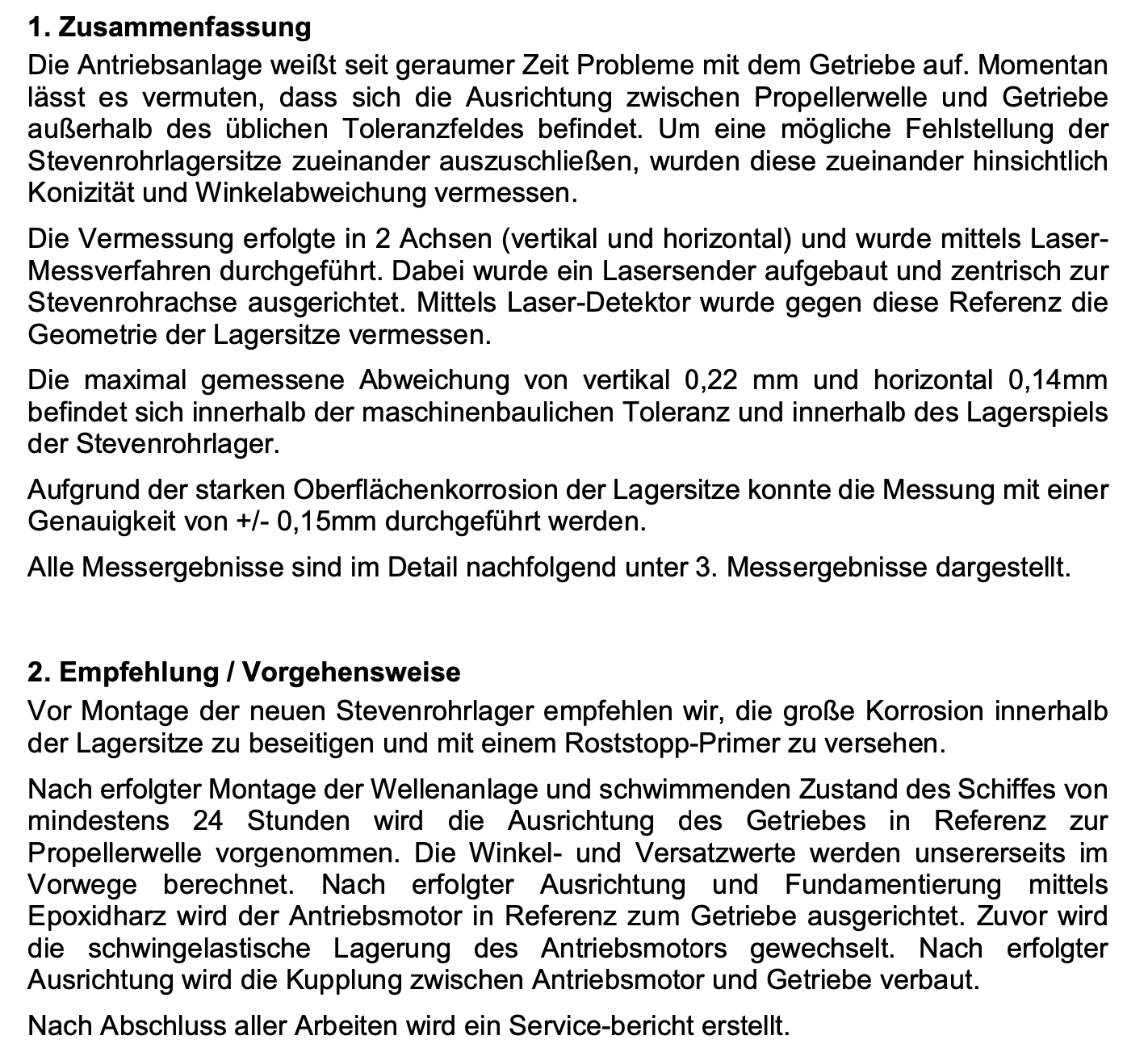 1. Zusammenfassung

Die Antriebsanlage weißt seit geraumer Zeit Probleme mit dem Getriebe auf. Momentan lässt es vermuten, dass sich die Ausrichtung zwischen Propellerwelle und Getriebe außerhalb des üblichen Toleranzfeldes befindet. Um eine mögliche Fehlstellung der Stevenrohrlagersitze zueinander auszuschließen, wurden diese zueinander hinsichtlich Konizität und Winkelabweichung vermessen.

Die Vermessung erfolgte in 2 Achsen (vertikal und horizontal) und wurde mittels Laser-Messverfahren durchgeführt. Dabei wurde ein Lasersender aufgebaut und zentrisch zur Stevenrohrachse ausgerichtet. Mittels Laser-Detektor wurde gegen diese Referenz die Geometrie der Lagersitze vermessen.

Die maximal gemessene Abweichung von vertikal 0,22 mm und horizontal 0,14mm befindet sich innerhalb der maschinenbaulichen Toleranz und innerhalb des Lagerspiels der Stevenrohrlager.

Aufgrund der starken Oberflächenkorrosion der Lagersitze konnte die Messung mit einer Genauigkeit von +/- 0,15mm durchgeführt werden.

Alle Messergebnisse sind im Detail nachfolgend unter 3. Messergebnisse dargestellt.

2. Empfehlung / Vorgehensweise

Vor Montage der neuen Stevenrohrlager empfehlen wir, die große Korrosion innerhalb der Lagersitze zu beseitigen und mit einem Roststopp-Primer zu versehen.

Nach erfolgter Montage der Wellenanlage und schwimmenden Zustand des Schiffes von mindestens 24 Stunden wird die Ausrichtung des Getriebes in Referenz zur Propellerwelle vorgenommen. Die Winkel- und Versatzwerte werden unsererseits im Vorwege berechnet. Nach erfolgter Ausrichtung und Fundamentierung mittels Epoxidharz wird der Antriebsmotor in Referenz zum Getriebe ausgerichtet. Zuvor wird die schwingelastische Lagerung des Antriebsmotors gewechselt. Nach erfolgter Ausrichtung wird die Kupplung zwischen Antriebsmotor und Getriebe verbaut.

Nach Abschluss aller Arbeiten wird ein Service-bericht erstellt.